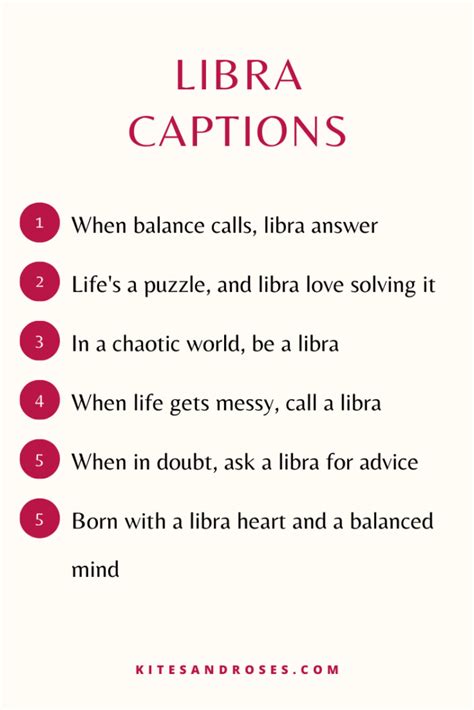 LIBRA CAPTIONS

1 When balance calls, libra answer

2 Life's a puzzle, and libra love solving it

3 In a chaotic world, be a libra

4 When life gets messy, call a libra

5 When in doubt, ask a libra for advice

5 Born with a libra heart and a balanced mind

KITESANDROSES.COM